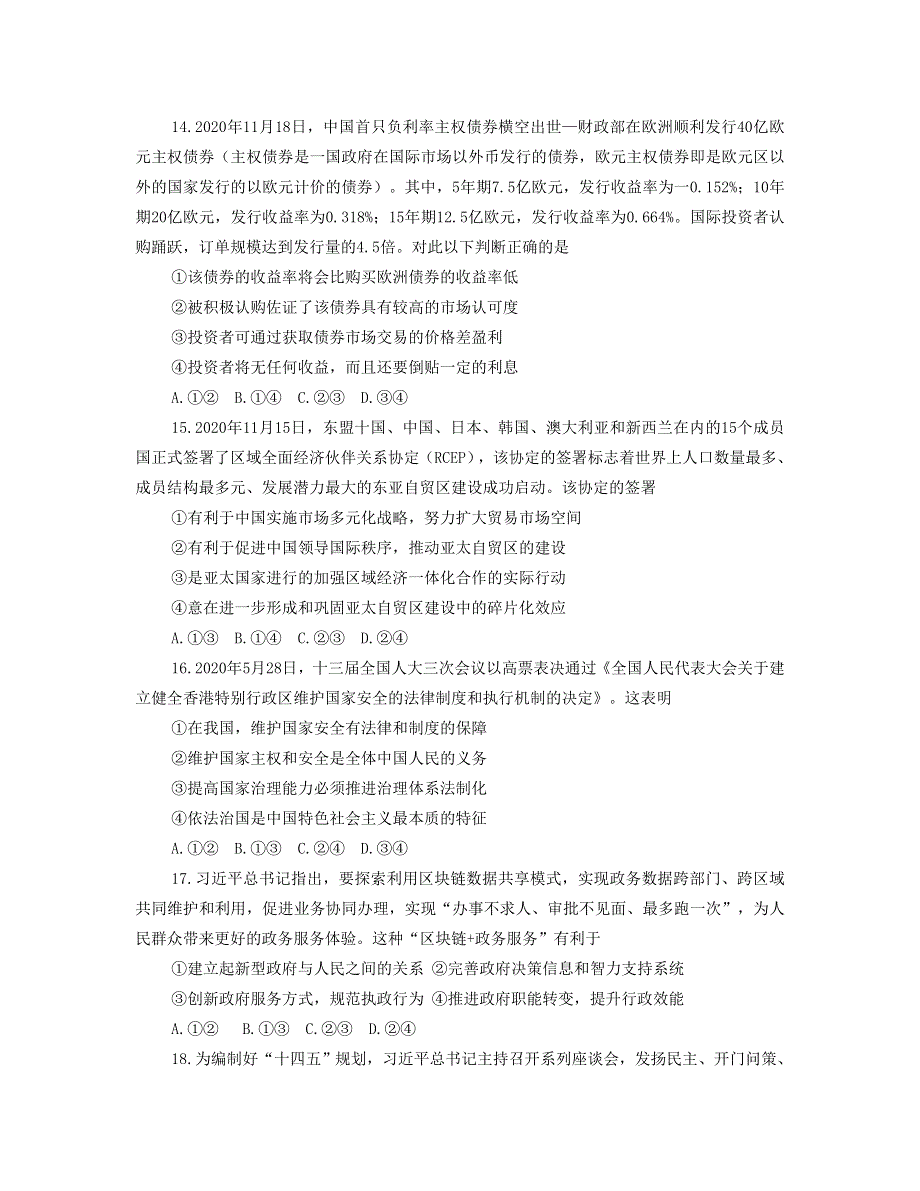 14.2020年11月18日，中国首只负利率主权债券横空出世—财政部在欧洲顺利发行40亿欧元主权债券（主权债券是一国政府在国际市场以外币发行的债券，欧元主权债券即是欧元区以外的国家发行的以欧元计价的债券）。其中，5年期7.5亿欧元，发行收益率为一0.152%；10年期20亿欧元，发行收益率为0.318%；15年期12.5亿欧元，发行收益率为0.664%。国际投资者认购踊跃，订单规模达到发行量的4.5倍。对此以下判断正确的是

①该债券的收益率将会比购买欧洲债券的收益率低

②被积极认购佐证了该债券具有较高的市场认可度

③投资者可通过获取债券市场交易的价格差盈利

④投资者将无任何收益，而且还要倒贴一定的利息

A.①②　B.①④　C.②③　D.③④

15.2020年11月15日，东盟十国、中国、日本、韩国、澳大利亚和新西兰在内的15个成员国正式签署了区域全面经济伙伴关系协定（RCEP），该协定的签署标志着世界上人口数量最多、成员结构最多元、发展潜力最大的东亚自贸区建设成功启动。该协定的签署

①有利于中国实施市场多元化战略，努力扩大贸易市场空间

②有利于促进中国领导国际秩序，推动亚太自贸区的建设

③是亚太国家进行的加强区域经济一体化合作的实际行动

④意在进一步形成和巩固亚太自贸区建设中的碎片化效应

A.①③　B.①④　C.②③　D.②④

16.2020年5月28日，十三届全国人大三次会议以高票表决通过《全国人民代表大会关于建立健全香港特别行政区维护国家安全的法律制度和执行机制的决定》。这表明

①在我国，维护国家安全有法律和制度的保障

②维护国家主权和安全是全体中国人民的义务

③提高国家治理能力必须推进治理体系法制化

④依法治国是中国特色社会主义最本质的特征

A.①②　B.①③　C.②④　D.③④

17.习近平总书记指出，要探索利用区块链数据共享模式，实现政务数据跨部门、跨区域共同维护和利用，促进业务协同办理，实现“办事不求人、审批不见面、最多跑一次”，为人民群众带来更好的政务服务体验。这种“区块链+政务服务”有利于

①建立起新型政府与人民之间的关系 ②完善政府决策信息和智力支持系统

③创新政府服务方式，规范执政行为 ④推进政府职能转变，提升行政效能

A.①②　B.①③　C.②③　D.②④

18.为编制好“十四五”规划，习近平总书记主持召开系列座谈会，发扬民主、开门问策、